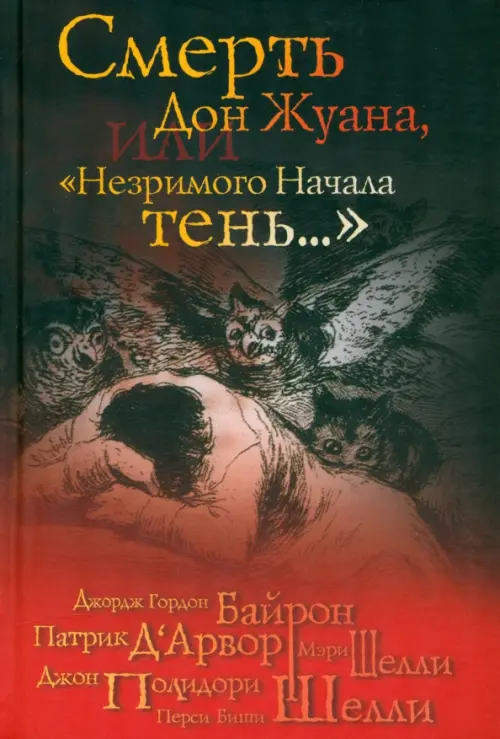 Смерть Дон Жуана, или «Незримого Начала тень...»

Джордж Гордон Байрон
Патрик Д'Арвор
Мэри Шелли
Джон Полидори
Перси Биши Шелли